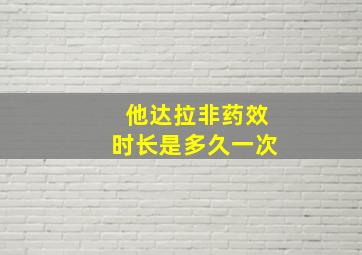 他达拉非药效
时长是多久一次